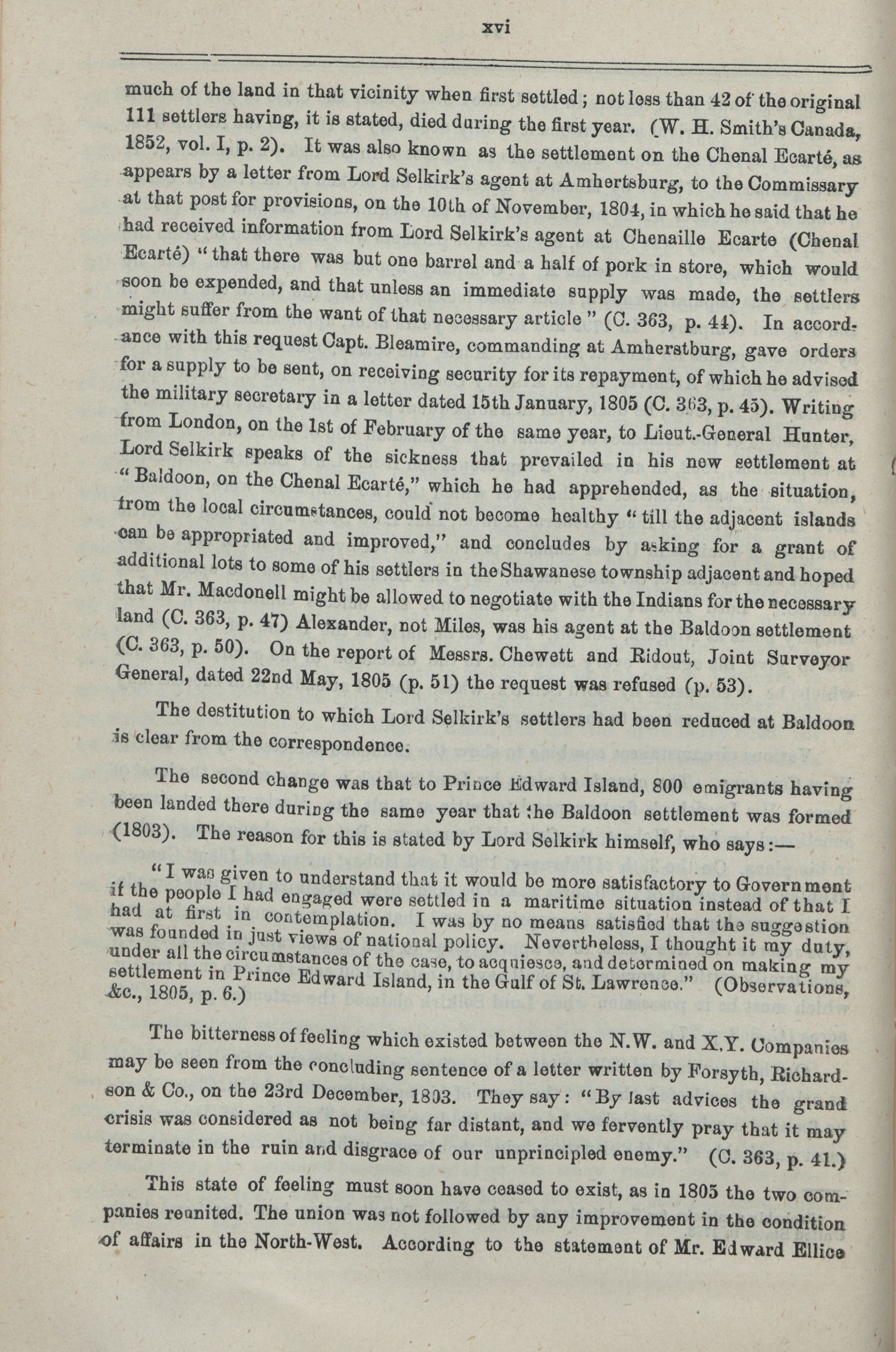 xvi

much of the land in that vicinity when first settled; not less than 42 of the original 111 settlers having, it is stated, died during the first year. (W. H. Smith's Canada, 1852, vol. I, p. 2). It was also known as the settlement on the Chenal Ecarté, as appears by a letter from Lord Selkirk's agent at Amhertsburg, to the Commissary at that post for provisions, on the 10th of November, 1804, in which he said that he had received information from Lord Selkirk's agent at Chenaille Ecarte (Chenal Ecarté) "that there was but one barrel and a half of pork in store, which would soon be expended, and that unless an immediate supply was made, the settlers might suffer from the want of that necessary article" (C. 363, p. 44). In accordance with this request Capt. Bleamire, commanding at Amherstburg, gave orders for a supply to be sent, on receiving security for its repayment, of which he advised the military secretary in a letter dated 15th January, 1805 (C. 363, p. 45). Writing from London, on the 1st of February of the same year, to Lieut.-General Hunter, Lord Selkirk speaks of the sickness that prevailed in his new settlement at "Baldoon, on the Chenal Ecarté," which he had apprehended, as the situation, from the local circumstances, could not become healthy "till the adjacent islands can be appropriated and improved," and concludes by asking for a grant of additional lots to some of his settlers in the Shawanese township adjacent and hoped that Mr. Macdonell might be allowed to negotiate with the Indians for the necessary land (C. 363, p. 47) Alexander, not Miles, was his agent at the Baldoon settlement (C. 363, p. 50). On the report of Messrs. Chewett and Ridout, Joint Surveyor General, dated 22nd May, 1805 (p. 51) the request was refused (p. 53).

The destitution to which Lord Selkirk's settlers had been reduced at Baldoon is clear from the correspondence.

The second change was that to Prince Edward Island, 800 emigrants having been landed there during the same year that the Baldoon settlement was formed (1803). The reason for this is stated by Lord Selkirk himself, who says:—

"I was given to understand that it would be more satisfactory to Government if the people I had engaged were settled in a maritime situation instead of that I had at first in contemplation. I was by no means satisfied that the suggestion was founded in just views of national policy. Nevertheless, I thought it my duty, under all the circumstances of the case, to acquiesce, and determined on making my settlement in Prince Edward Island, in the Gulf of St. Lawrence." (Observations, &c., 1805, p. 6.)

The bitterness of feeling which existed between the N.W. and X.Y. Companies may be seen from the concluding sentence of a letter written by Forsyth, Richardson & Co., on the 23rd December, 1803. They say: "By last advices the grand crisis was considered as not being far distant, and we fervently pray that it may terminate in the ruin and disgrace of our unprincipled enemy." (C. 363, p. 41.)

This state of feeling must soon have ceased to exist, as in 1805 the two companies reunited. The union was not followed by any improvement in the condition of affairs in the North-West. According to the statement of Mr. Edward Ellice